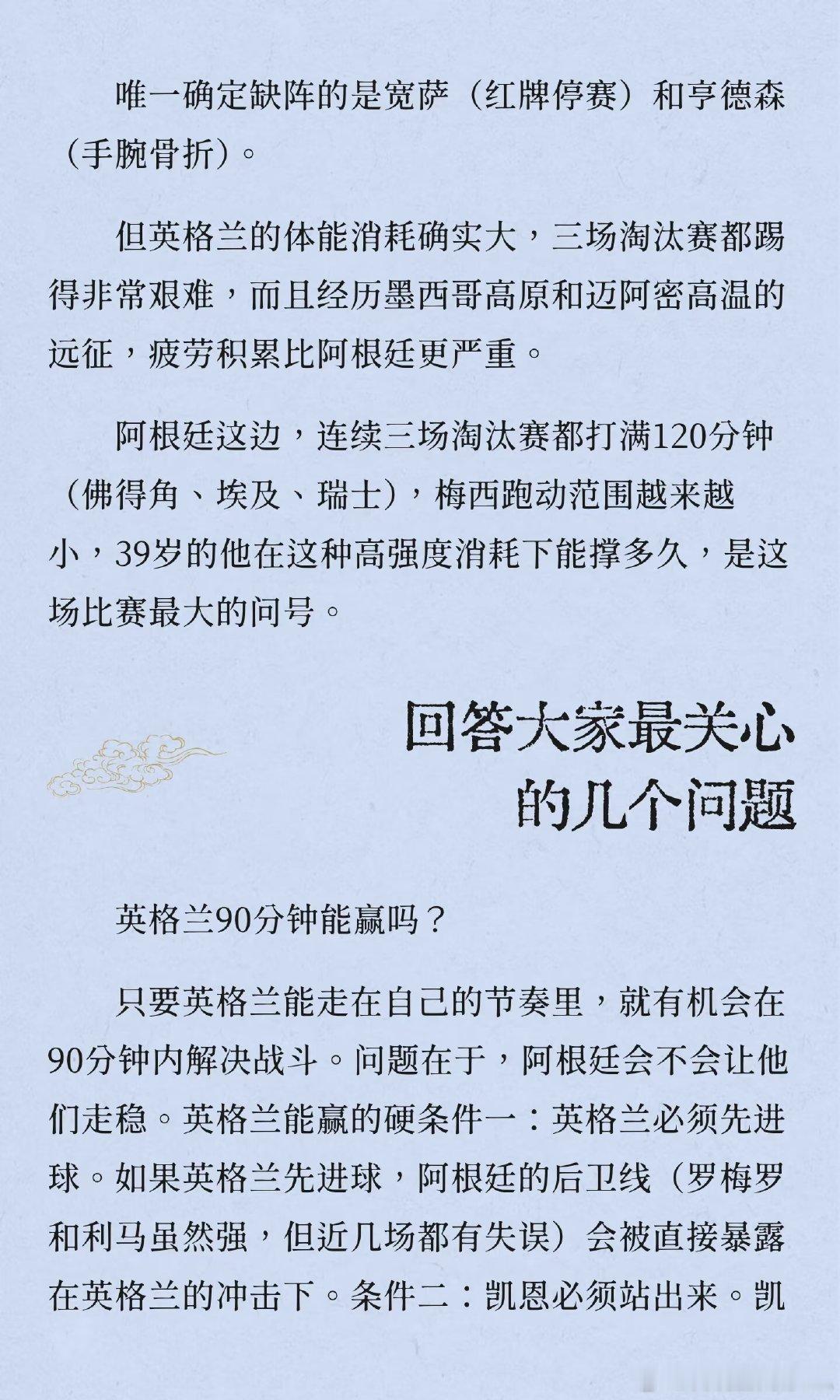 唯一确定缺阵的是宽萨（红牌停赛）和亨德森（手腕骨折）。

但英格兰的体能消耗确实大，三场淘汰赛都踢得非常艰难，而且经历墨西哥高原和迈阿密高温的远征，疲劳积累比阿根廷更严重。

阿根廷这边，连续三场淘汰赛都打满120分钟（佛得角、埃及、瑞士），梅西跑动范围越来越小，39岁的他在这种高强度消耗下能撑多久，是这场比赛最大的问号。

回答大家最关心的几个问题

英格兰90分钟能赢吗？

只要英格兰能走在自己的节奏里，就有机会在90分钟内解决战斗。问题在于，阿根廷会不会让他们走稳。英格兰能赢的硬条件一：英格兰必须先进球。如果英格兰先进球，阿根廷的后卫线（罗梅罗和利马虽然强，但近几场都有失误）会被直接暴露在英格兰的冲击下。条件二：凯恩必须站出来。凯